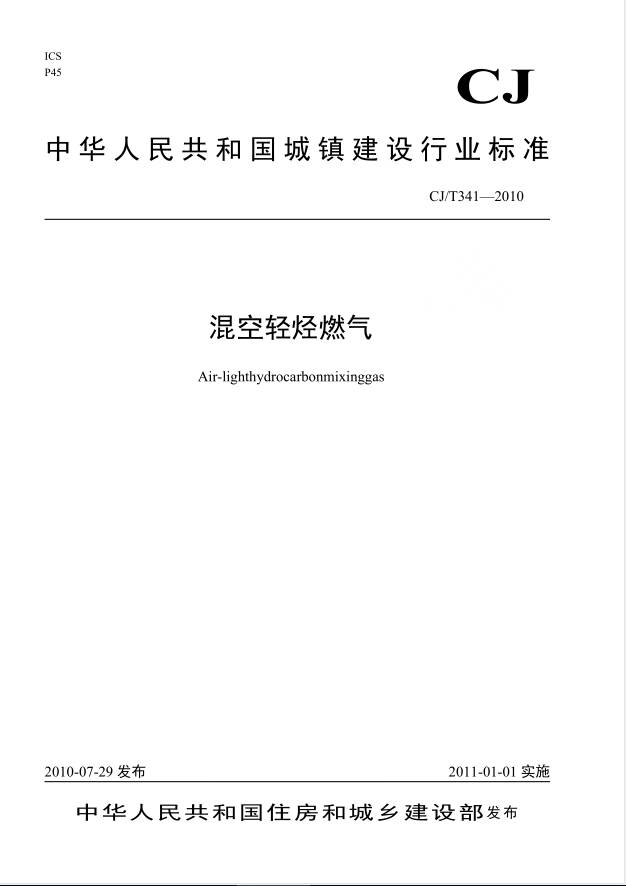 ICS
P45

CJ

中华人民共和国城镇建设行业标准

CJ/T341—2010

混空轻烃燃气

Air-lighthydrocarbonmixinggas

2010-07-29发布 2011-01-01实施

中华人民共和国住房和城乡建设部发布